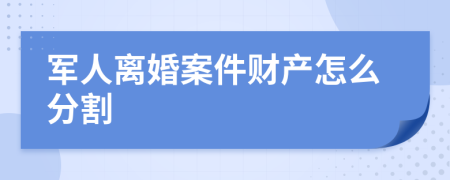 军人离婚案件财产怎么分割